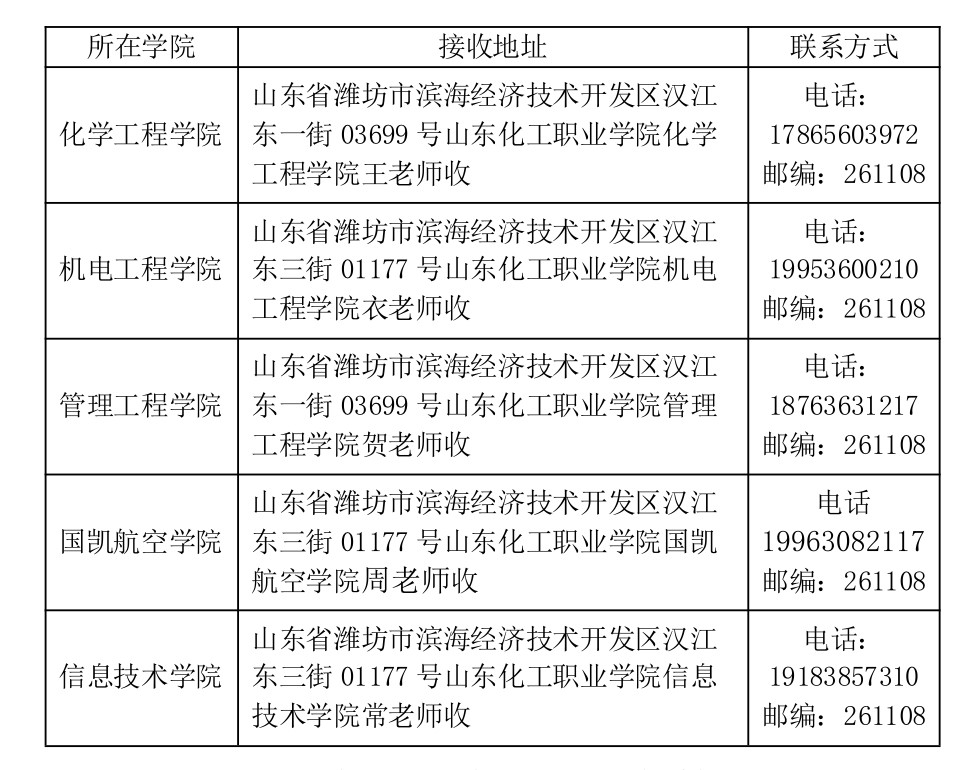 | 所在学院 | 接收地址 | 联系方式 |
|---|---|---|
| 化学工程学院 | 山东省潍坊市滨海经济技术开发区汉江东一街 03699 号山东化工职业学院化学工程学院王老师收 | 电话：17865603972 邮编：261108 |
| 机电工程学院 | 山东省潍坊市滨海经济技术开发区汉江东三街 01177 号山东化工职业学院机电工程学院衣老师收 | 电话：19953600210 邮编：261108 |
| 管理工程学院 | 山东省潍坊市滨海经济技术开发区汉江东一街 03699 号山东化工职业学院管理工程学院贺老师收 | 电话：18763631217 邮编：261108 |
| 国凯航空学院 | 山东省潍坊市滨海经济技术开发区汉江东三街 01177 号山东化工职业学院国凯航空学院周老师收 | 电话 19963082117 邮编：261108 |
| 信息技术学院 | 山东省潍坊市滨海经济技术开发区汉江东三街 01177 号山东化工职业学院信息技术学院常老师收 | 电话：19183857310 邮编：261108 |